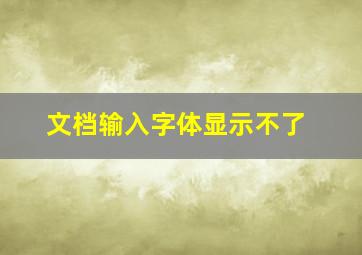 文档输入字体显示不了